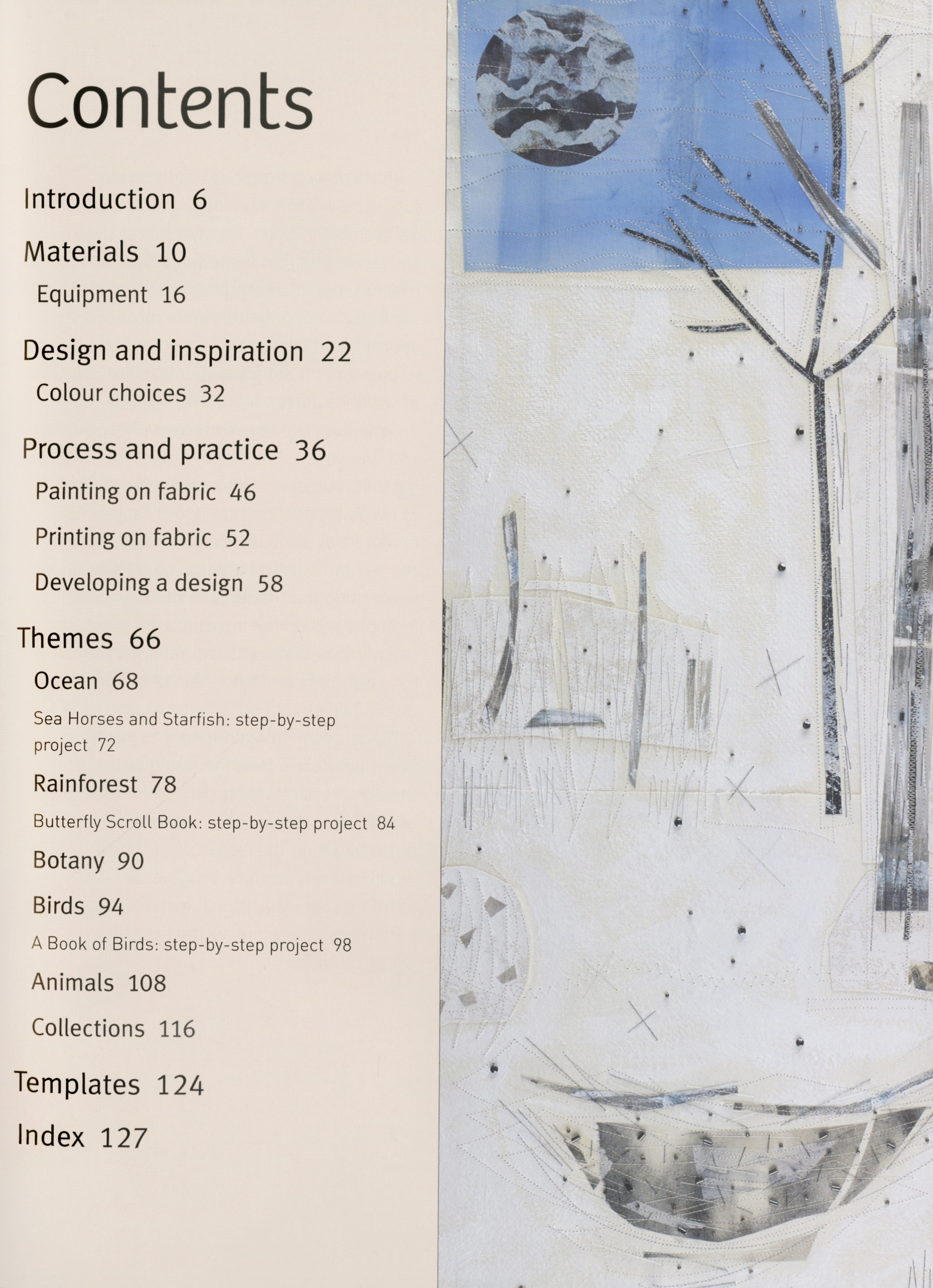 Contents

Introduction 6

Materials 10

Equipment 16

Design and inspiration 22

Colour choices 32

Process and practice 36

Painting on fabric 46

Printing on fabric 52

Developing a design 58

Themes 66

Ocean 68

Sea Horses and Starfish: step-by-step project 72

Rainforest 78

Butterfly Scroll Book: step-by-step project 84

Botany 90

Birds 94

A Book of Birds: step-by-step project 98

Animals 108

Collections 116

Templates 124

Index 127